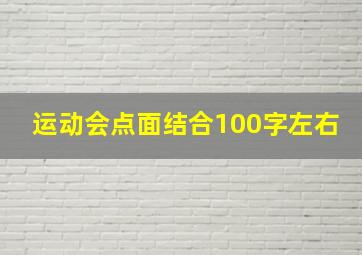 运动会点面结合100字左右